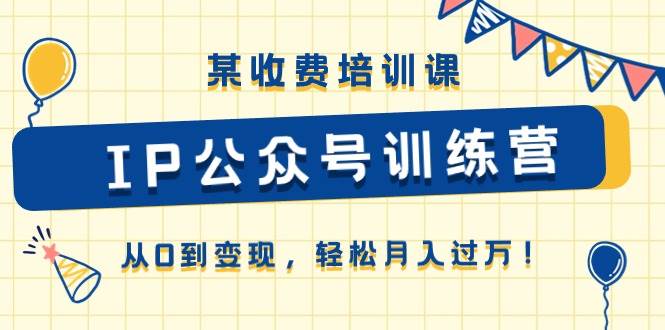 某收费培训课

IP公众号训练营

从0到变现，轻松月入过万！